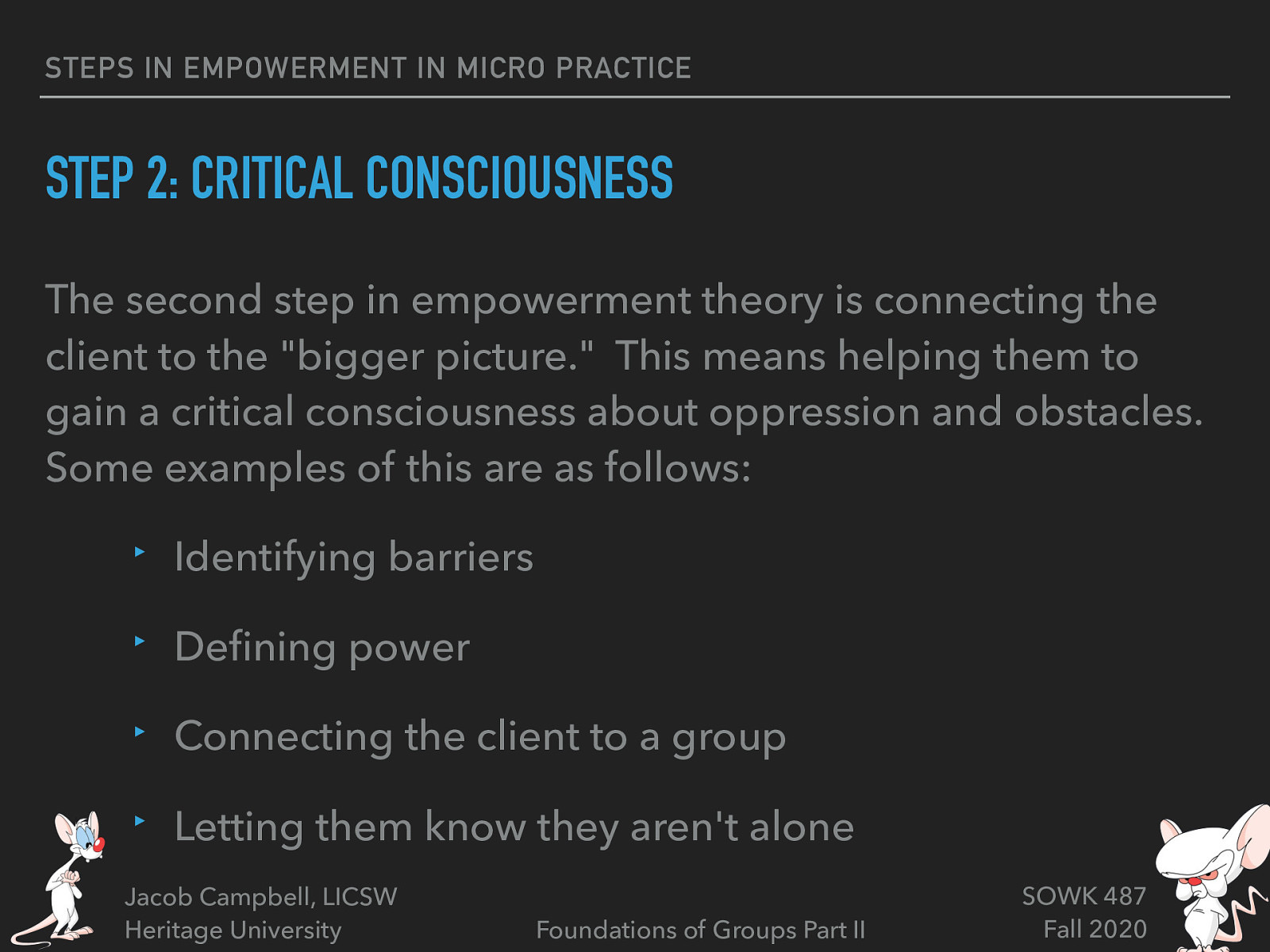 STEPS IN EMPOWERMENT IN MICRO PRACTICE

STEP 2: CRITICAL CONSCIOUSNESS

The second step in empowerment theory is connecting the client to the "bigger picture." This means helping them to gain a critical consciousness about oppression and obstacles. Some examples of this are as follows:

‣ Identifying barriers

‣ Defining power

‣ Connecting the client to a group

‣ Letting them know they aren't alone

Jacob Campbell, LICSW
Heritage University

Foundations of Groups Part II

SOWK 487
Fall 2020